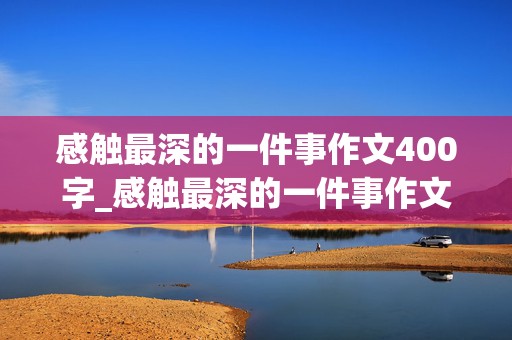 感触最深的一件事作文400字_感触最深的一件事作文